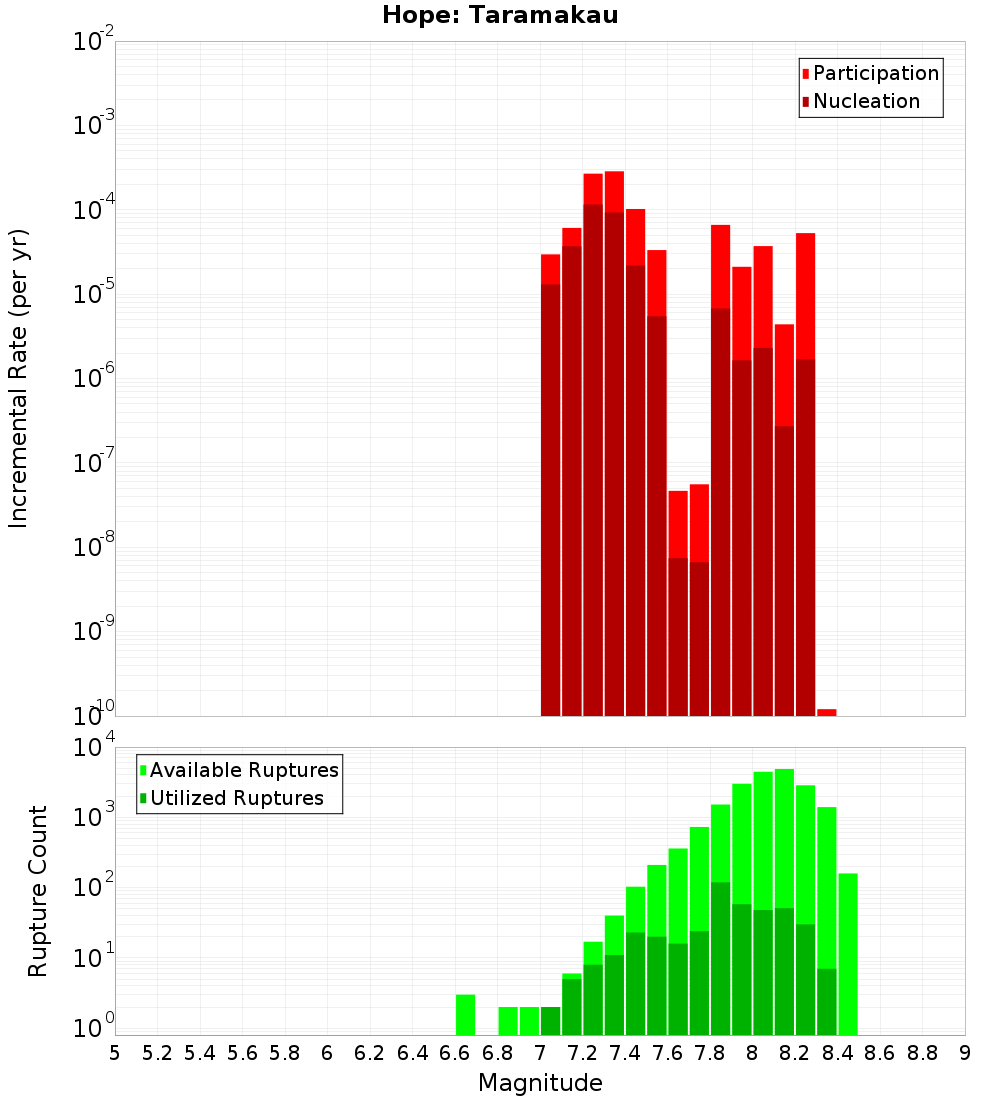 Hope: Taramakau

Participation
Nucleation

Incremental Rate (per yr)

$10^{-2}$
$10^{-3}$
$10^{-4}$
$10^{-5}$
$10^{-6}$
$10^{-7}$
$10^{-8}$
$10^{-9}$
$10^{-10}$

Available Ruptures
Utilized Ruptures

Rupture Count

$10^{4}$
$10^{3}$
$10^{2}$
$10^{1}$
$10^{0}$

5 5.2 5.4 5.6 5.8 6 6.2 6.4 6.6 6.8 7 7.2 7.4 7.6 7.8 8 8.2 8.4 8.6 8.8 9

Magnitude